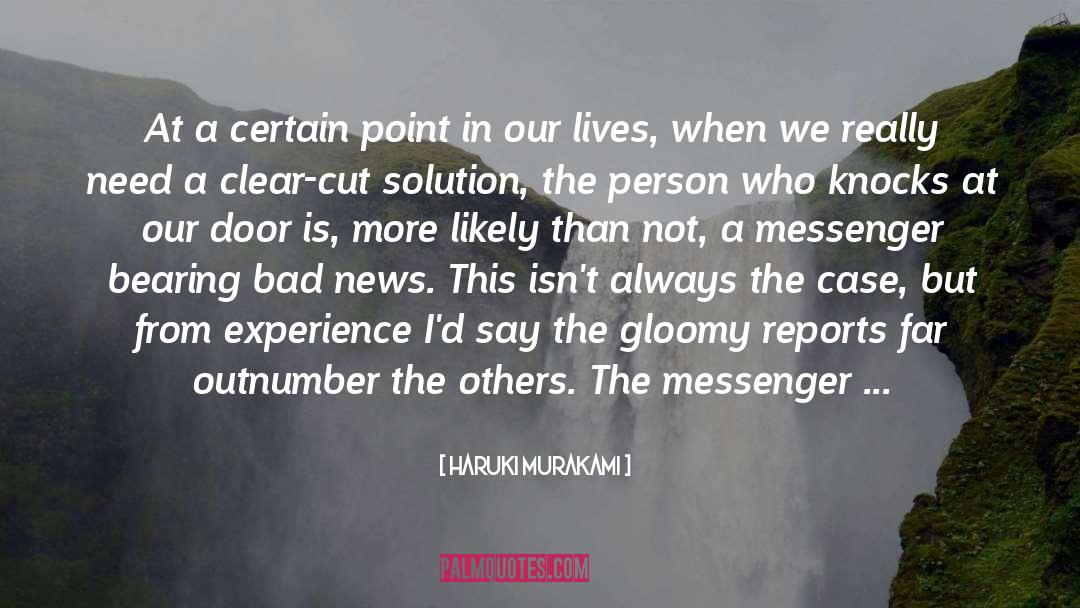 At a certain point in our lives, when we really need a clear-cut solution, the person who knocks at our door is, more likely than not, a messenger bearing bad news. This isn't always the case, but from experience I'd say the gloomy reports far outnumber the others. The messenger ...

[ HARUKI MURAKAMI ]

PALMQUOTES.COM